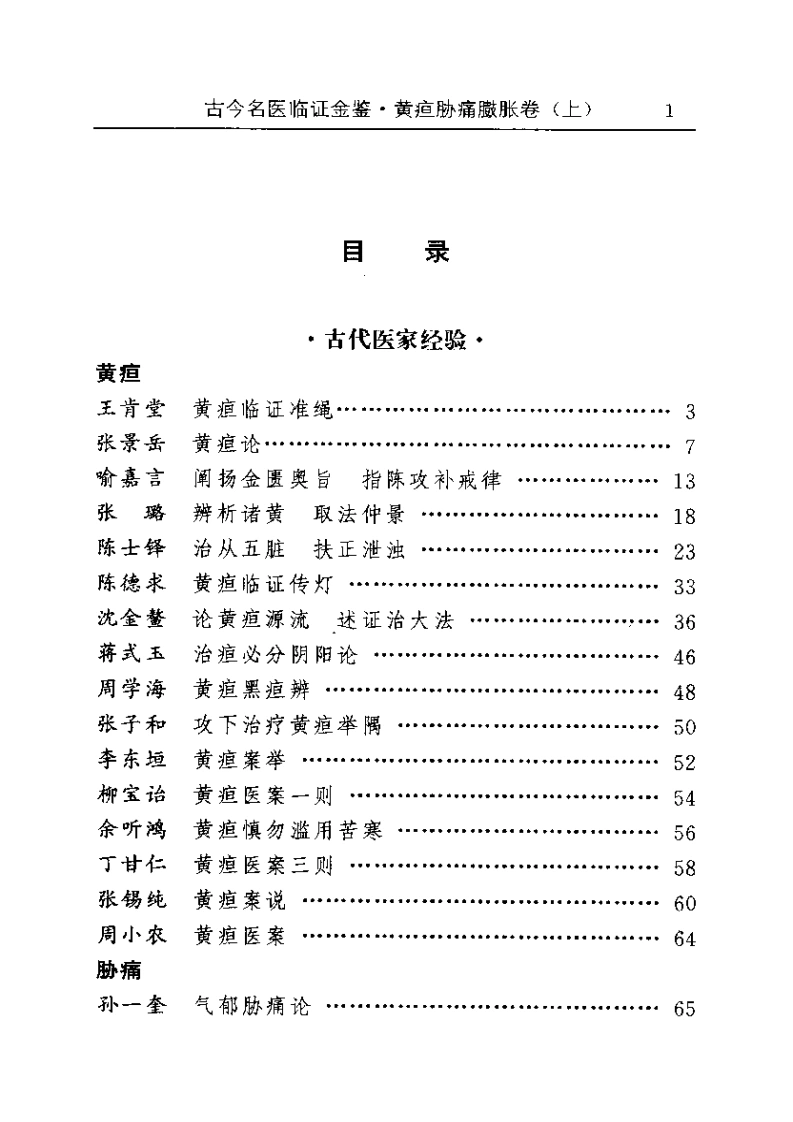 古今名医临证金鉴·黄疸胁痛臌胀卷（上） 1

目 录

·古代医家经验·

黄疸

王肯堂 黄疸临证准绳 3
张景岳 黄疸论 7
喻嘉言 阐扬金匮奥旨 指陈攻补戒律 13
张 璐 辨析诸黄 取法仲景 18
陈士铎 治从五脏 扶正泄浊 23
陈德求 黄疸临证传灯 33
沈金鳌 论黄疸源流 述证治大法 36
蒋式玉 治疸必分阴阳论 46
周学海 黄疸黑疸辨 48
张子和 攻下治疗黄疸举隅 50
李东垣 黄疸案举 52
柳宝诒 黄疸医案一则 54
余听鸿 黄疸慎勿滥用苦寒 56
丁甘仁 黄疸医案三则 58
张锡纯 黄疸案说 60
周小农 黄疸医案 64

胁痛

孙一奎 气郁胁痛论 65